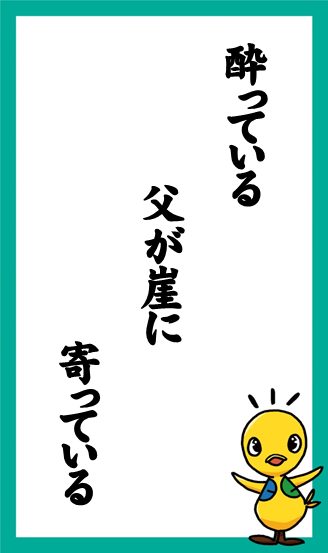 酔っている

父が崖に

寄っている